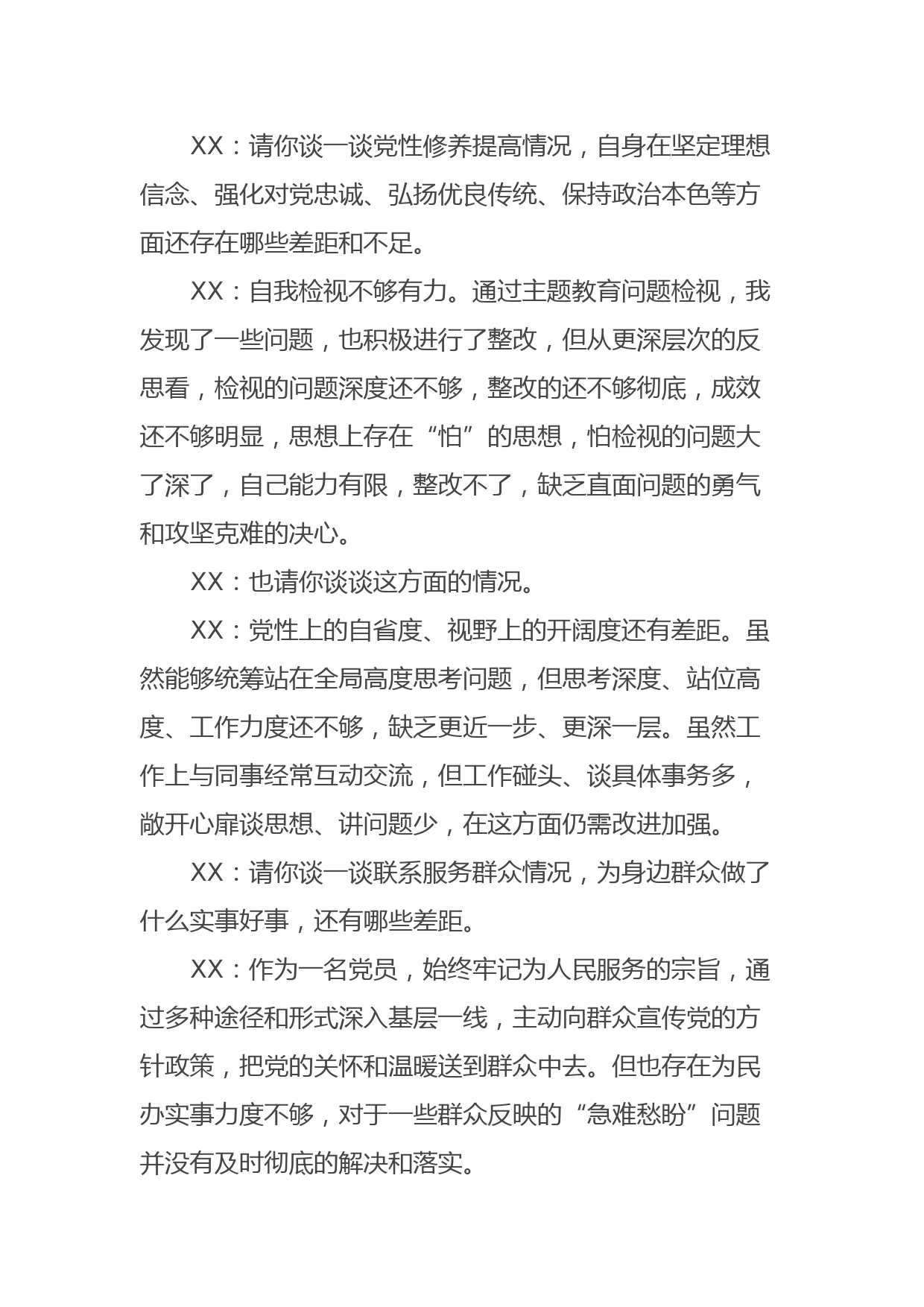 XX：请你谈一谈党性修养提高情况，自身在坚定理想信念、强化对党忠诚、弘扬优良传统、保持政治本色等方面还存在哪些差距和不足。

XX：自我检视不够有力。通过主题教育问题检视，我发现了一些问题，也积极进行了整改，但从更深层次的反思看，检视的问题深度还不够，整改的还不够彻底，成效还不够明显，思想上存在“怕”的思想，怕检视的问题大了深了，自己能力有限，整改不了，缺乏直面问题的勇气和攻坚克难的决心。

XX：也请你谈谈这方面的情况。

XX：党性上的自省度、视野上的开阔度还有差距。虽然能够统筹站在全局高度思考问题，但思考深度、站位高度、工作力度还不够，缺乏更近一步、更深一层。虽然工作上与同事经常互动交流，但工作碰头、谈具体事务多，敞开心扉谈思想、讲问题少，在这方面仍需改进加强。

XX：请你谈一谈联系服务群众情况，为身边群众做了什么实事好事，还有哪些差距。

XX：作为一名党员，始终牢记为人民服务的宗旨，通过多种途径和形式深入基层一线，主动向群众宣传党的方针政策，把党的关怀和温暖送到群众中去。但也存在为民办实事力度不够，对于一些群众反映的“急难愁盼”问题并没有及时彻底的解决和落实。